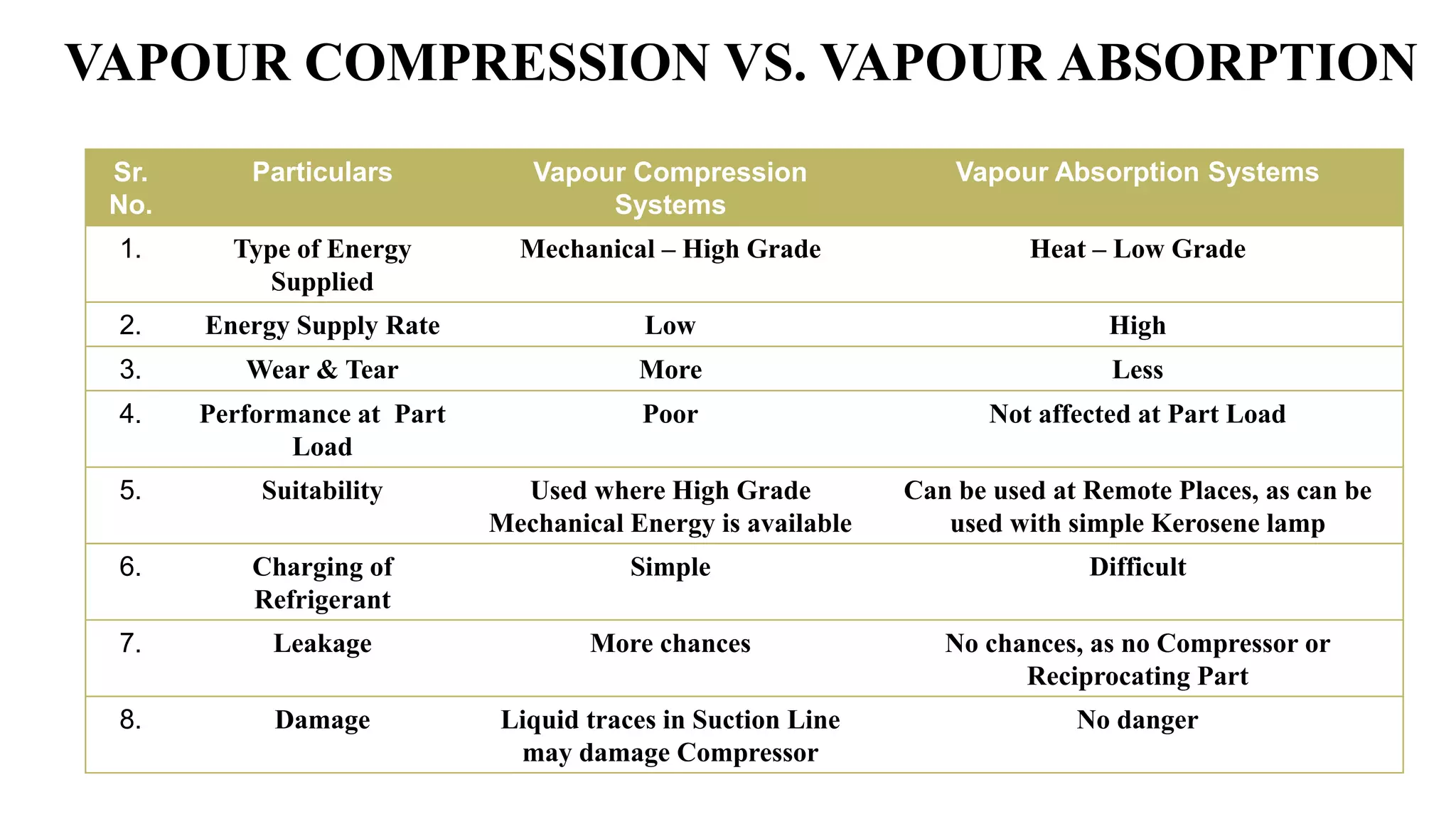 VAPOUR COMPRESSION VS. VAPOUR ABSORPTION

| Sr. No. | Particulars | Vapour Compression Systems | Vapour Absorption Systems |
|---|---|---|---|
| 1. | Type of Energy Supplied | Mechanical – High Grade | Heat – Low Grade |
| 2. | Energy Supply Rate | Low | High |
| 3. | Wear & Tear | More | Less |
| 4. | Performance at Part Load | Poor | Not affected at Part Load |
| 5. | Suitability | Used where High Grade Mechanical Energy is available | Can be used at Remote Places, as can be used with simple Kerosene lamp |
| 6. | Charging of Refrigerant | Simple | Difficult |
| 7. | Leakage | More chances | No chances, as no Compressor or Reciprocating Part |
| 8. | Damage | Liquid traces in Suction Line may damage Compressor | No danger |